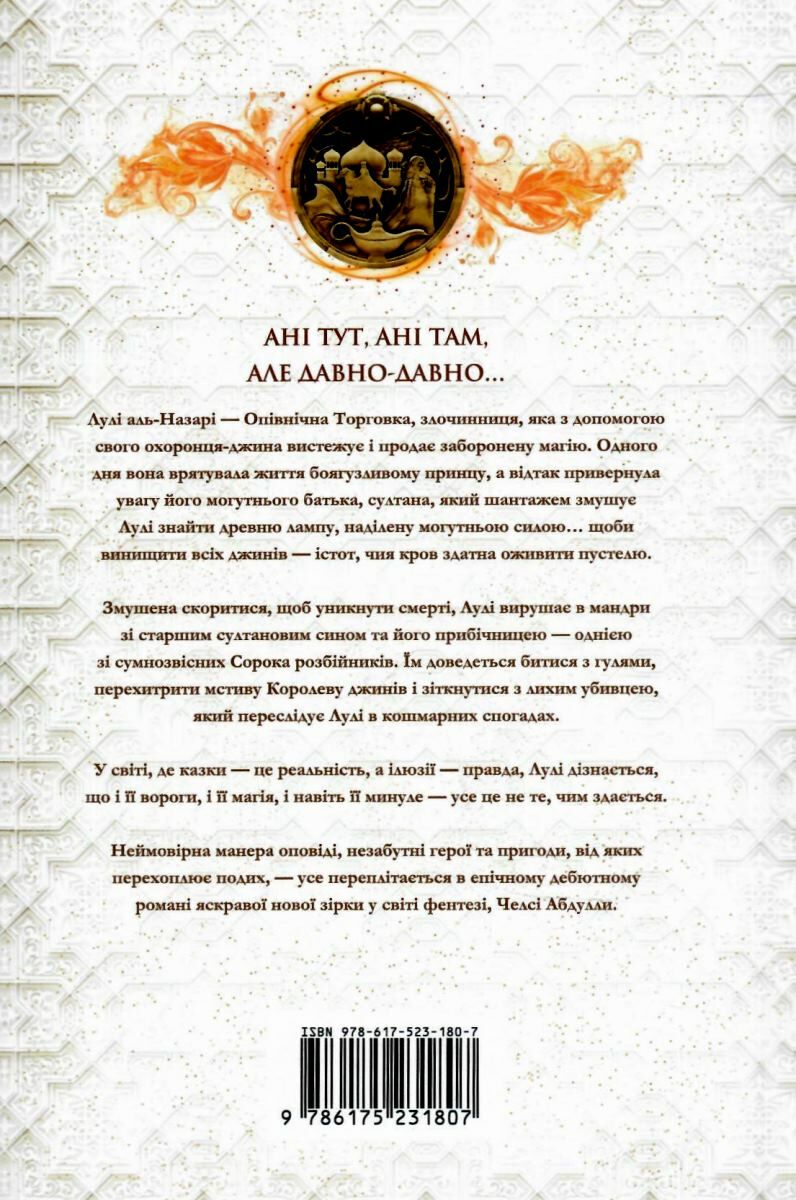 АНІ ТУТ, АНІ ТАМ,
АЛЕ ДАВНО-ДАВНО…

Лулі аль-Назарі — Опівнічна Торговка, злочинниця, яка з допомогою свого охоронця-джина вистежує і продає заборонену магію. Одного дня вона врятувала життя боягузливому принцу, а відтак привернула увагу його могутнього батька, султана, який шантажем змушує Лулі знайти древню лампу, наділену могутньою силою… щоби винищити всіх джинів — істот, чия кров здатна оживити пустелю.

Змушена скоритися, щоб уникнути смерті, Лулі вирушає в мандри зі старшим султановим сином та його прибічницею — однією зі сумнозвісних Сорока розбійників. Їм доведеться битися з гулями, перехитрити мстиву Королеву джинів і зіткнутися з лихим убивцею, який переслідує Лулі в кошмарних спогадах.

У світі, де казки — це реальність, а ілюзії — правда, Лулі дізнається, що і її вороги, і її магія, і навіть її минуле — усе це не те, чим здається.

Неймовірна манера оповіді, незабутні герої та пригоди, від яких перехоплює подих, — усе переплітається в епічному дебютному романі яскравої нової зірки у світі фентезі, Челсі Абдулли.

ISBN 978-617-523-180-7

9 786175 231807